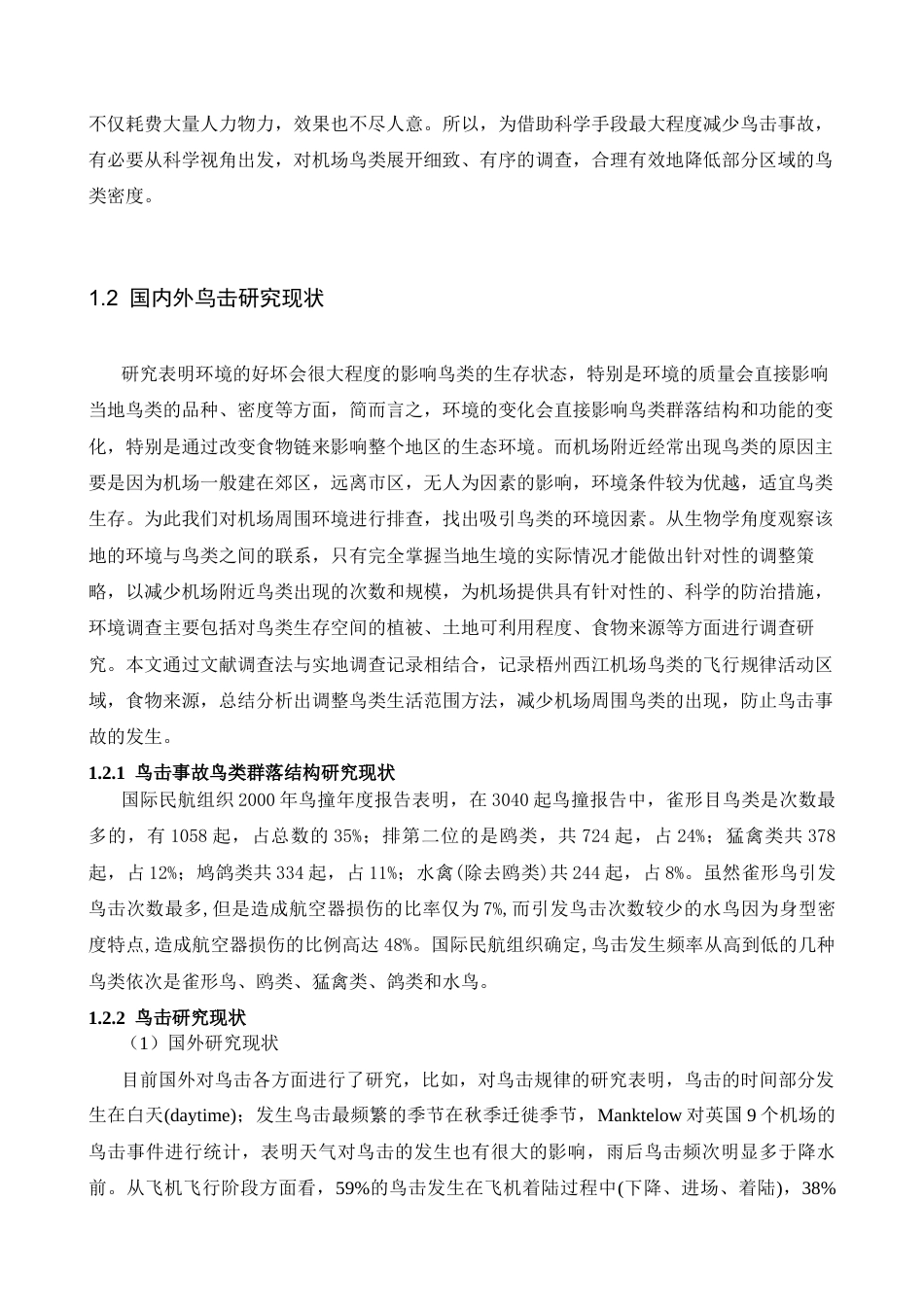 不仅耗费大量人力物力，效果也不尽人意。所以，为借助科学手段最大程度减少鸟击事故，有必要从科学视角出发，对机场鸟类展开细致、有序的调查，合理有效地降低部分区域的鸟类密度。

1.2 国内外鸟击研究现状

研究表明环境的好坏会很大程度的影响鸟类的生存状态，特别是环境的质量会直接影响当地鸟类的品种、密度等方面，简而言之，环境的变化会直接影响鸟类群落结构和功能的变化，特别是通过改变食物链来影响整个地区的生态环境。而机场附近经常出现鸟类的原因主要是因为机场一般建在郊区，远离市区，无人为因素的影响，环境条件较为优越，适宜鸟类生存。为此我们对机场周围环境进行排查，找出吸引鸟类的环境因素。从生物学角度观察该地的环境与鸟类之间的联系，只有完全掌握当地生境的实际情况才能做出针对性的调整策略，以减少机场附近鸟类出现的次数和规模，为机场提供具有针对性的、科学的防治措施，环境调查主要包括对鸟类生存空间的植被、土地可利用程度、食物来源等方面进行调查研究。本文通过文献调查法与实地调查记录相结合，记录梧州西江机场鸟类的飞行规律活动区域，食物来源，总结分析出调整鸟类生活范围方法，减少机场周围鸟类的出现，防止鸟击事故的发生。

1.2.1 鸟击事故鸟类群落结构研究现状

国际民航组织2000年鸟撞年度报告表明，在3040起鸟撞报告中，雀形目鸟类是次数最多的，有1058起，占总数的35%；排第二位的是鸥类，共724起，占24%；猛禽类共378起，占12%；鸠鸽类共334起，占11%；水禽(除去鸥类)共244起，占8%。虽然雀形鸟引发鸟击次数最多,但是造成航空器损伤的比率仅为7%,而引发鸟击次数较少的水鸟因为身型密度特点,造成航空器损伤的比例高达48%。国际民航组织确定,鸟击发生频率从高到低的几种鸟类依次是雀形鸟、鸥类、猛禽类、鸽类和水鸟。

1.2.2 鸟击研究现状

（1）国外研究现状

目前国外对鸟击各方面进行了研究，比如，对鸟击规律的研究表明，鸟击的时间部分发生在白天(daytime)；发生鸟击最频繁的季节在秋季迁徙季节，Manktelow对英国9个机场的鸟击事件进行统计，表明天气对鸟击的发生也有很大的影响，雨后鸟击频次明显多于降水前。从飞机飞行阶段方面看，59%的鸟击发生在飞机着陆过程中(下降、进场、着陆)，38%